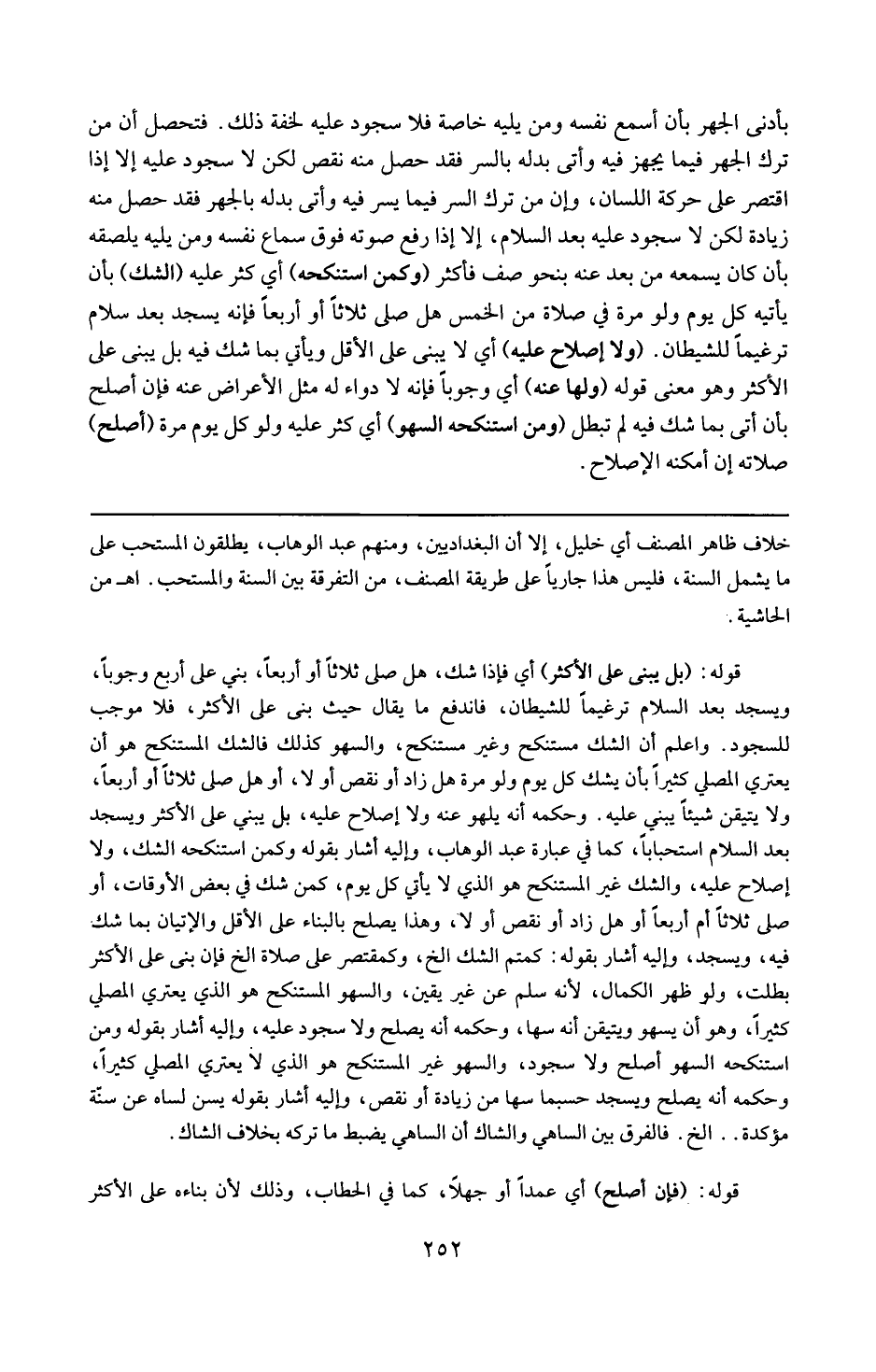 بأدنى الجهر بأن أسمع نفسه ومن يليه خاصة فلا سجود عليه لخفة ذلك. فتحصل أن من ترك الجهر فيما يجهز فيه وأتى بدله بالسر فقد حصل منه نقص لكن لا سجود عليه إلا إذا اقتصر على حركة اللسان، وإن من ترك السر فيما يسر فيه وأتى بدله بالجهر فقد حصل منه زيادة لكن لا سجود عليه بعد السلام، إلا إذا رفع صوته فوق سماع نفسه ومن يليه يلصقه بأن كان يسمعه من بعد عنه بنحو صف فأكثر (وكمن استنكحه) أي كثر عليه (الشك) بأن يأتيه كل يوم ولو مرة في صلاة من الخمس هل صلى ثلاثاً أو أربعاً فإنه يسجد بعد سلام ترغيماً للشيطان. (ولا إصلاح عليه) أي لا يبنى على الأقل ويأتي بما شك فيه بل يبنى على الأكثر وهو معنى قوله (ولها عنه) أي وجوباً فإنه لا دواء له مثل الأعراض عنه فإن أصلح بأن أتى بما شك فيه لم تبطل (ومن استنكحه السهو) أي كثر عليه ولو كل يوم مرة (أصلح) صلاته إن أمكنه الإصلاح.

خلاف ظاهر المصنف أي خليل، إلا أن البغداديين، ومنهم عبد الوهاب، يطلقون المستحب على ما يشمل السنة، فليس هذا جارياً على طريقة المصنف، من التفرقة بين السنة والمستحب. اهـ من الحاشية.

قوله: (بل يبنى على الأكثر) أي فإذا شك، هل صلى ثلاثاً أو أربعاً، بني على أربع وجوباً، ويسجد بعد السلام ترغيماً للشيطان، فاندفع ما يقال حيث بنى على الأكثر، فلا موجب للسجود. واعلم أن الشك مستنكح وغير مستنكح، والسهو كذلك فالشك المستنكح هو أن يعتري المصلي كثيراً بأن يشك كل يوم ولو مرة هل زاد أو نقص أو لا، أو هل صلى ثلاثاً أو أربعاً، ولا يتيقن شيئاً يبني عليه. وحكمه أنه يلهو عنه ولا إصلاح عليه، بل يبني على الأكثر ويسجد بعد السلام استحباباً، كما في عبارة عبد الوهاب، وإليه أشار بقوله وكمن استنكحه الشك، ولا إصلاح عليه، والشك غير المستنكح هو الذي لا يأتي كل يوم، كمن شك في بعض الأوقات، أو صلى ثلاثاً أم أربعاً أو هل زاد أو نقص أو لا، وهذا يصلح بالبناء على الأقل والإتيان بما شك فيه، ويسجد، وإليه أشار بقوله: كمتم الشك الخ، وكمقتصر على صلاة الخ فإن بنى على الأكثر بطلت، ولو ظهر الكمال، لأنه سلم عن غير يقين، والسهو المستنكح هو الذي يعتري المصلي كثيراً، وهو أن يسهو ويتيقن أنه سها، وحكمه أنه يصلح ولا سجود عليه، وإليه أشار بقوله ومن استنكحه السهو أصلح ولا سجود، والسهو غير المستنكح هو الذي لا يعتري المصلي كثيراً، وحكمه أنه يصلح ويسجد حسبما سها من زيادة أو نقص، وإليه أشار بقوله يسن لساه عن سنّة مؤكدة.. الخ. فالفرق بين الساهي والشاك أن الساهي يضبط ما تركه بخلاف الشاك.

قوله: (فإن أصلح) أي عمداً أو جهلاً، كما في الحطاب، وذلك لأن بناءه على الأكثر

٢٥٢